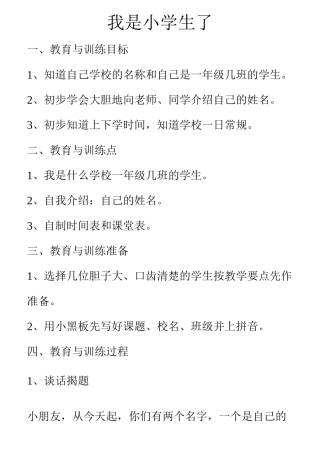 我是小学生了

一、教育与训练目标

1、知道自己学校的名称和自己是一年级几班的学生。

2、初步学会大胆地向老师、同学介绍自己的姓名。

3、初步知道上下学时间，知道学校一日常规。

二、教育与训练点

1、我是什么学校一年级几班的学生。

2、自我介绍：自己的姓名。

3、自制时间表和课堂表。

三、教育与训练准备

1、选择几位胆子大、口齿清楚的学生按教学要点先作准备。

2、用小黑板先写好课题、校名、班级并上拼音。

四、教育与训练过程

1、谈话揭题

小朋友，从今天起，你们有两个名字，一个是自己的